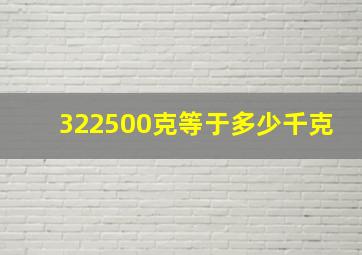 322500克等于多少千克